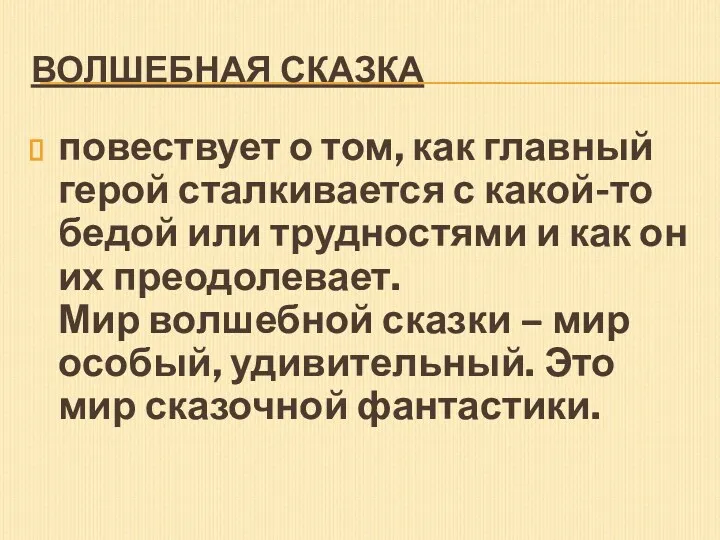 ВОЛШЕБНАЯ СКАЗКА

повествует о том, как главный герой сталкивается с какой-то бедой или трудностями и как он их преодолевает.
Мир волшебной сказки – мир особый, удивительный. Это мир сказочной фантастики.